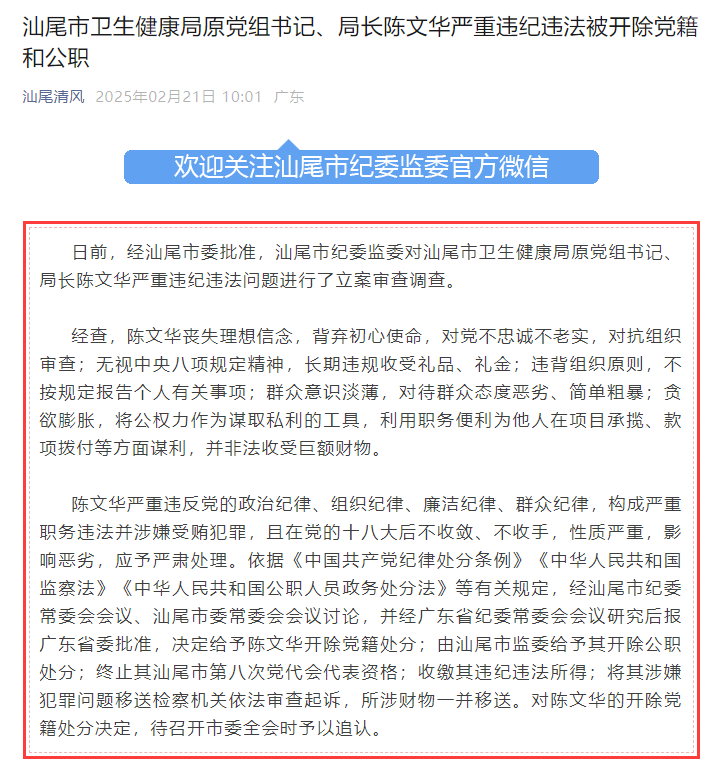 汕尾市卫生健康局原党组书记、局长陈文华严重违纪违法被开除党籍和公职

汕尾清风 2025年02月21日 10:01 广东

欢迎关注汕尾市纪委监委官方微信

日前，经汕尾市委批准，汕尾市纪委监委对汕尾市卫生健康局原党组书记、局长陈文华严重违纪违法问题进行了立案审查调查。

经查，陈文华丧失理想信念，背弃初心使命，对党不忠诚不老实，对抗组织审查；无视中央八项规定精神，长期违规收受礼品、礼金；违背组织原则，不按规定报告个人有关事项；群众意识淡薄，对待群众态度恶劣、简单粗暴；贪欲膨胀，将公权力作为谋取私利的工具，利用职务便利为他人在项目承揽、款项拨付等方面谋利，并非法收受巨额财物。

陈文华严重违反党的政治纪律、组织纪律、廉洁纪律、群众纪律，构成严重职务违法并涉嫌受贿犯罪，且在党的十八大后不收敛、不收手，性质严重，影响恶劣，应予严肃处理。依据《中国共产党纪律处分条例》《中华人民共和国监察法》《中华人民共和国公职人员政务处分法》等有关规定，经汕尾市纪委常委会会议、汕尾市委常委会会议讨论，并经广东省纪委常委会会议研究后报广东省委批准，决定给予陈文华开除党籍处分；由汕尾市监委给予其开除公职处分；终止其汕尾市第八次党代会代表资格；收缴其违纪违法所得；将其涉嫌犯罪问题移送检察机关依法审查起诉，所涉财物一并移送。对陈文华的开除党籍处分决定，待召开市委全会时予以追认。